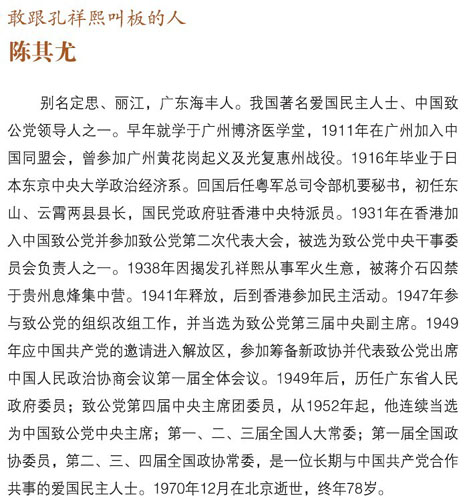 敢跟孔祥熙叫板的人

陈其尤

别名定思、丽江，广东海丰人。我国著名爱国民主人士、中国致公党领导人之一。早年就学于广州博济医学堂，1911年在广州加入中国同盟会，曾参加广州黄花岗起义及光复惠州战役。1916年毕业于日本东京中央大学政治经济系。回国后任粤军总司令部机要秘书，初任东山、云霄两县县长，国民党政府驻香港中央特派员。1931年在香港加入中国致公党并参加致公党第二次代表大会，被选为致公党中央干事委员会负责人之一。1938年因揭发孔祥熙从事军火生意，被蒋介石囚禁于贵州息烽集中营。1941年释放，后到香港参加民主活动。1947年参与致公党的组织改组工作，并当选为致公党第三届中央副主席。1949年应中国共产党的邀请进入解放区，参加筹备新政协并代表致公党出席中国人民政治协商会议第一届全体会议。1949年后，历任广东省人民政府委员；致公党第四届中央主席团委员，从1952年起，他连续当选为中国致公党中央主席；第一、二、三届全国人大常委；第一届全国政协委员，第二、三、四届全国政协常委，是一位长期与中国共产党合作共事的爱国民主人士。1970年12月在北京逝世，终年78岁。